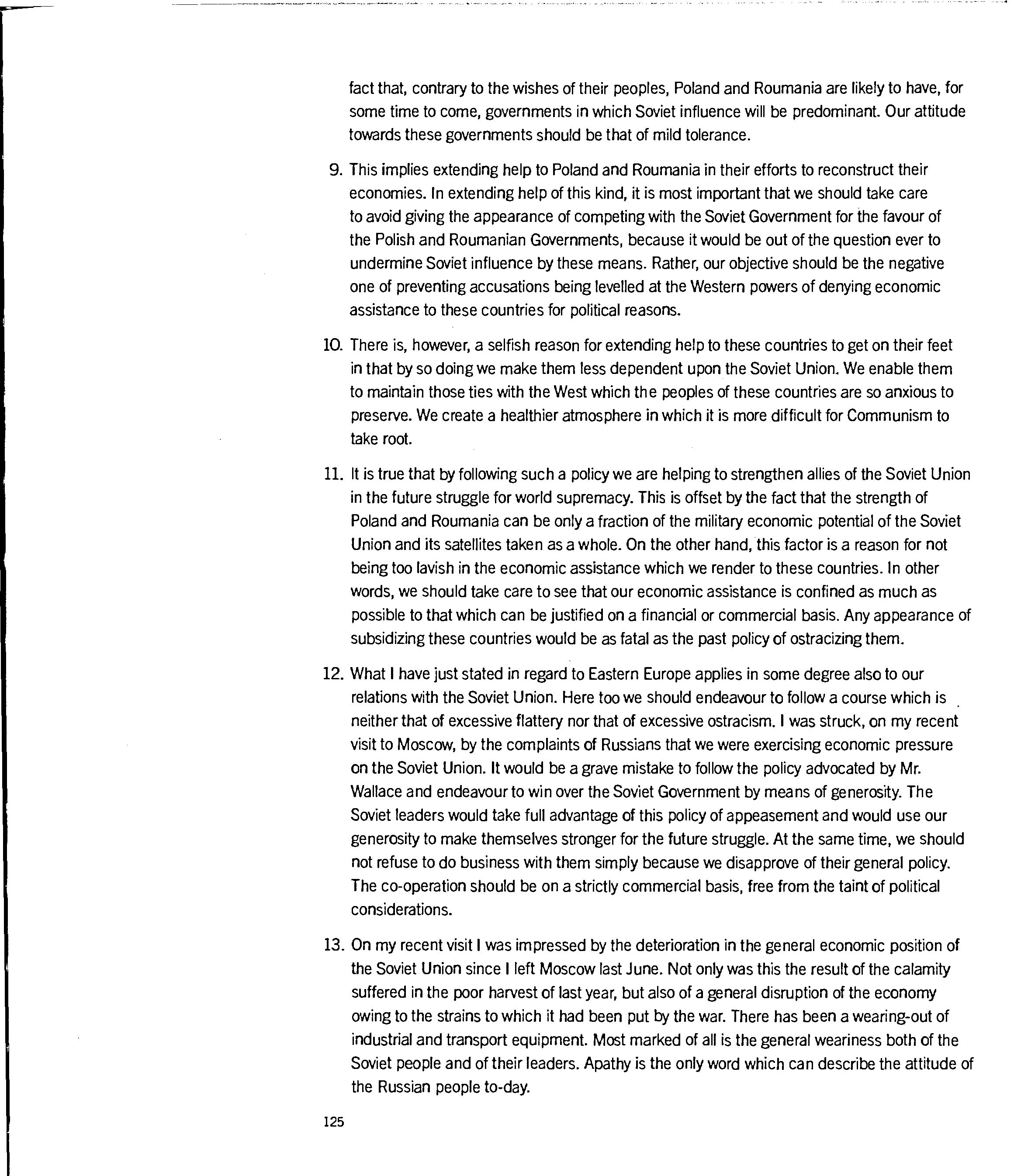 fact that, contrary to the wishes of their peoples, Poland and Roumania are likely to have, for some time to come, governments in which Soviet influence will be predominant. Our attitude towards these governments should be that of mild tolerance.

9. This implies extending help to Poland and Roumania in their efforts to reconstruct their economies. In extending help of this kind, it is most important that we should take care to avoid giving the appearance of competing with the Soviet Government for the favour of the Polish and Roumanian Governments, because it would be out of the question ever to undermine Soviet influence by these means. Rather, our objective should be the negative one of preventing accusations being levelled at the Western powers of denying economic assistance to these countries for political reasons.

10. There is, however, a selfish reason for extending help to these countries to get on their feet in that by so doing we make them less dependent upon the Soviet Union. We enable them to maintain those ties with the West which the peoples of these countries are so anxious to preserve. We create a healthier atmosphere in which it is more difficult for Communism to take root.

11. It is true that by following such a policy we are helping to strengthen allies of the Soviet Union in the future struggle for world supremacy. This is offset by the fact that the strength of Poland and Roumania can be only a fraction of the military economic potential of the Soviet Union and its satellites taken as a whole. On the other hand, this factor is a reason for not being too lavish in the economic assistance which we render to these countries. In other words, we should take care to see that our economic assistance is confined as much as possible to that which can be justified on a financial or commercial basis. Any appearance of subsidizing these countries would be as fatal as the past policy of ostracizing them.

12. What I have just stated in regard to Eastern Europe applies in some degree also to our relations with the Soviet Union. Here too we should endeavour to follow a course which is neither that of excessive flattery nor that of excessive ostracism. I was struck, on my recent visit to Moscow, by the complaints of Russians that we were exercising economic pressure on the Soviet Union. It would be a grave mistake to follow the policy advocated by Mr. Wallace and endeavour to win over the Soviet Government by means of generosity. The Soviet leaders would take full advantage of this policy of appeasement and would use our generosity to make themselves stronger for the future struggle. At the same time, we should not refuse to do business with them simply because we disapprove of their general policy. The co-operation should be on a strictly commercial basis, free from the taint of political considerations.

13. On my recent visit I was impressed by the deterioration in the general economic position of the Soviet Union since I left Moscow last June. Not only was this the result of the calamity suffered in the poor harvest of last year, but also of a general disruption of the economy owing to the strains to which it had been put by the war. There has been a wearing-out of industrial and transport equipment. Most marked of all is the general weariness both of the Soviet people and of their leaders. Apathy is the only word which can describe the attitude of the Russian people to-day.

125